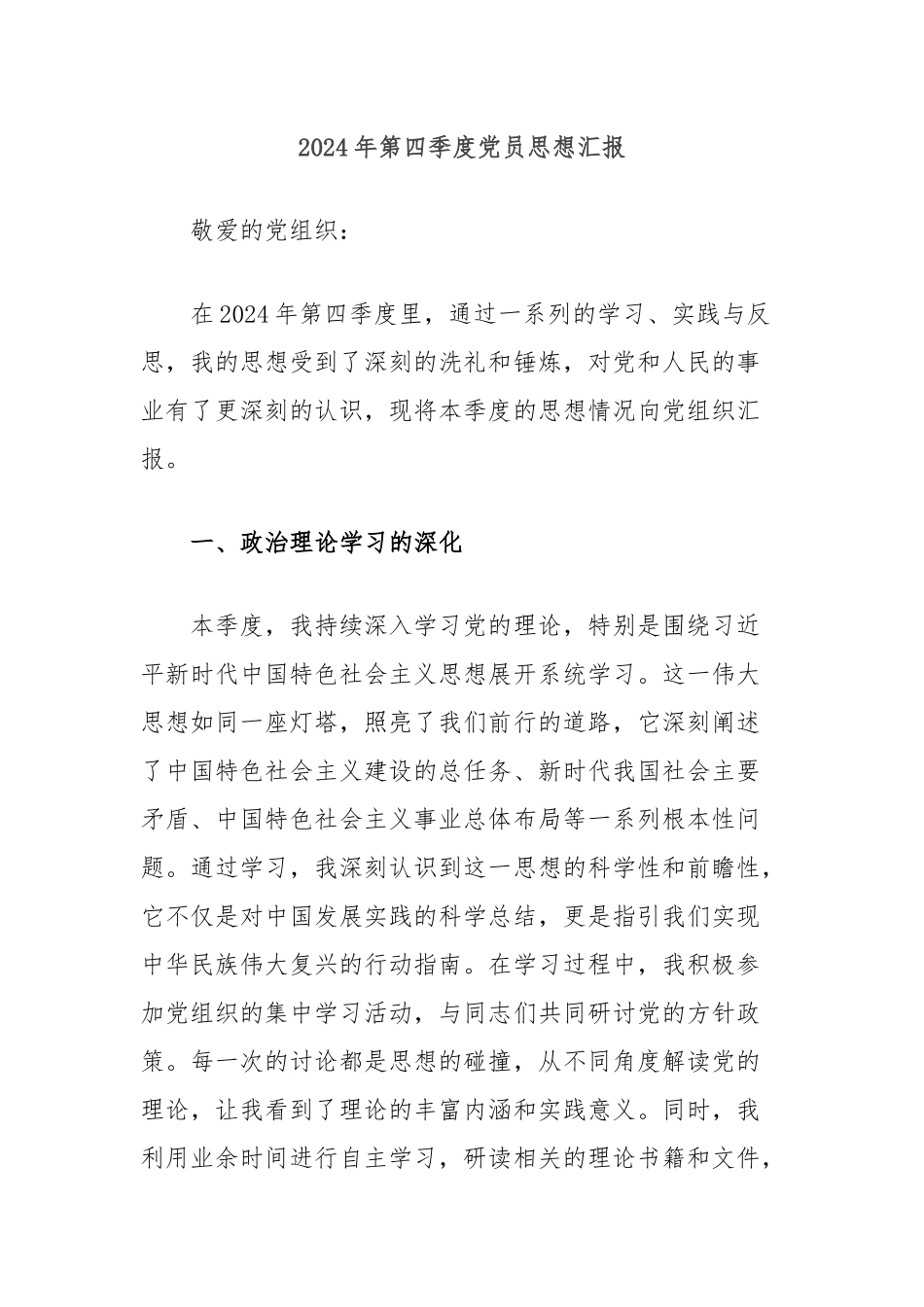 2024年第四季度党员思想汇报

敬爱的党组织：

在2024年第四季度里，通过一系列的学习、实践与反思，我的思想受到了深刻的洗礼和锤炼，对党和人民的事业有了更深刻的认识，现将本季度的思想情况向党组织汇报。

一、政治理论学习的深化

本季度，我持续深入学习党的理论，特别是围绕习近平新时代中国特色社会主义思想展开系统学习。这一伟大思想如同一座灯塔，照亮了我们前行的道路，它深刻阐述了中国特色社会主义建设的总任务、新时代我国社会主要矛盾、中国特色社会主义事业总体布局等一系列根本性问题。通过学习，我深刻认识到这一思想的科学性和前瞻性，它不仅是对中国发展实践的科学总结，更是指引我们实现中华民族伟大复兴的行动指南。在学习过程中，我积极参加党组织的集中学习活动，与同志们共同研讨党的方针政策。每一次的讨论都是思想的碰撞，从不同角度解读党的理论，让我看到了理论的丰富内涵和实践意义。同时，我利用业余时间进行自主学习，研读相关的理论书籍和文件，